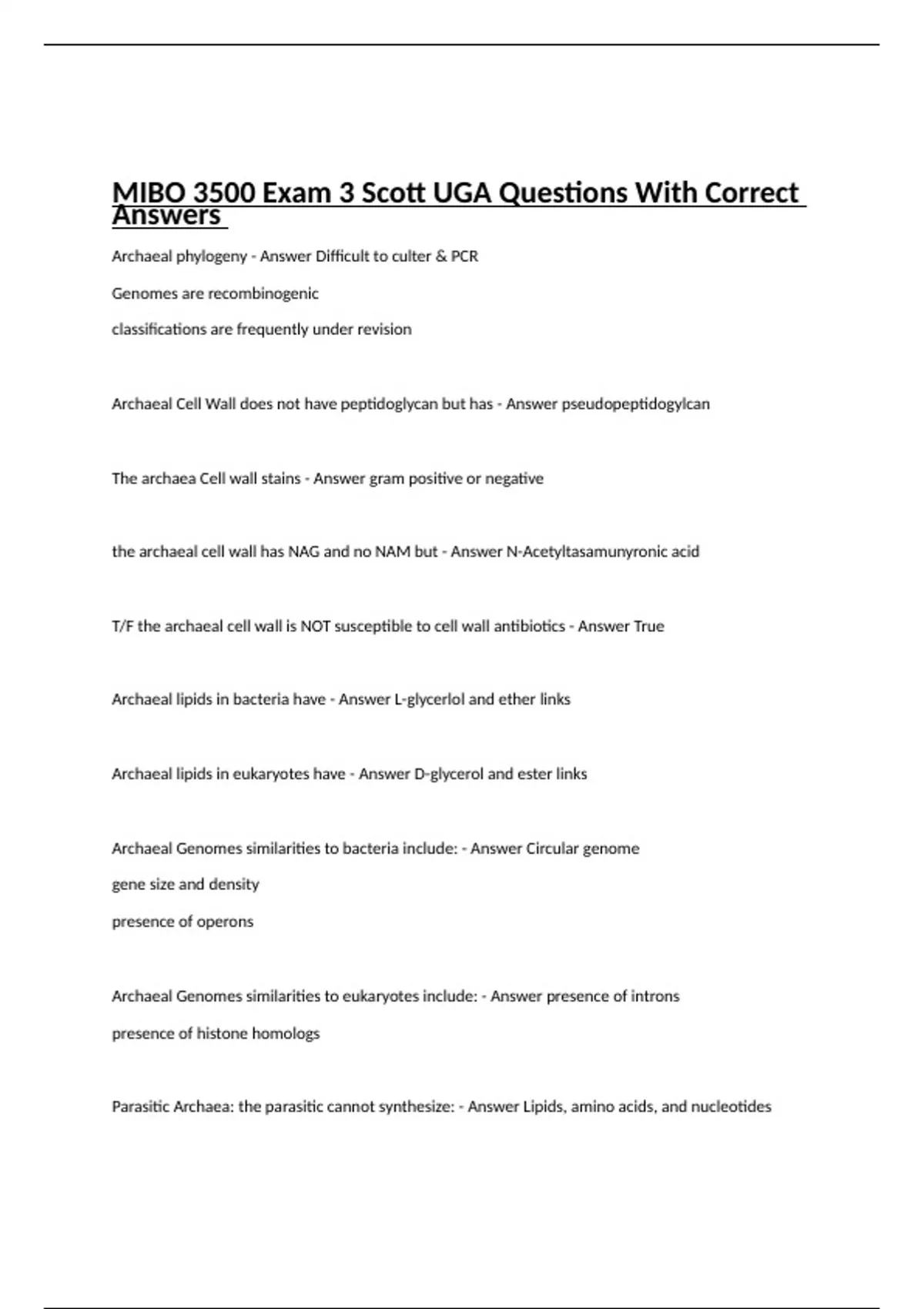 MIBO 3500 Exam 3 Scott UGA Questions With Correct Answers

Archaeal phylogeny - Answer Difficult to culter & PCR

Genomes are recombinogenic

classifications are frequently under revision

Archaeal Cell Wall does not have peptidoglycan but has - Answer pseudopeptidogylcan

The archaea Cell wall stains - Answer gram positive or negative

the archaeal cell wall has NAG and no NAM but - Answer N-Acetyltasamunyronic acid

T/F the archaeal cell wall is NOT susceptible to cell wall antibiotics - Answer True

Archaeal lipids in bacteria have - Answer L-glycerlol and ether links

Archaeal lipids in eukaryotes have - Answer D-glycerol and ester links

Archaeal Genomes similarities to bacteria include: - Answer Circular genome

gene size and density

presence of operons

Archaeal Genomes similarities to eukaryotes include: - Answer presence of introns

presence of histone homologs

Parasitic Archaea: the parasitic cannot synthesize: - Answer Lipids, amino acids, and nucleotides